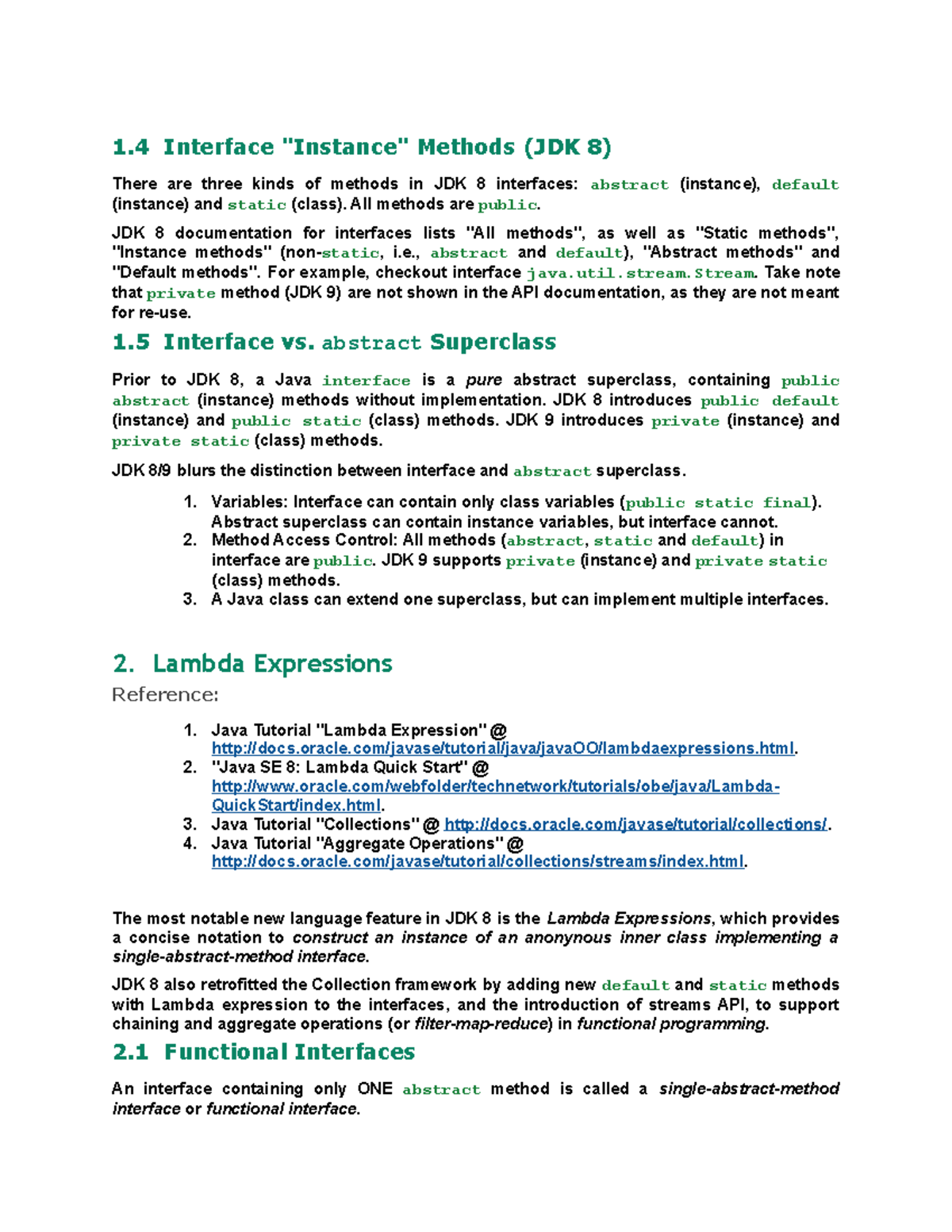 1.4 Interface "Instance" Methods (JDK 8)

There are three kinds of methods in JDK 8 interfaces: abstract (instance), default (instance) and static (class). All methods are public.

JDK 8 documentation for interfaces lists "All methods", as well as "Static methods", "Instance methods" (non-static, i.e., abstract and default), "Abstract methods" and "Default methods". For example, checkout interface java.util.stream.Stream. Take note that private method (JDK 9) are not shown in the API documentation, as they are not meant for re-use.

1.5 Interface vs. abstract Superclass

Prior to JDK 8, a Java interface is a pure abstract superclass, containing public abstract (instance) methods without implementation. JDK 8 introduces public default (instance) and public static (class) methods. JDK 9 introduces private (instance) and private static (class) methods.

JDK 8/9 blurs the distinction between interface and abstract superclass.

1. Variables: Interface can contain only class variables (public static final). Abstract superclass can contain instance variables, but interface cannot.
2. Method Access Control: All methods (abstract, static and default) in interface are public. JDK 9 supports private (instance) and private static (class) methods.
3. A Java class can extend one superclass, but can implement multiple interfaces.

2. Lambda Expressions

Reference:

1. Java Tutorial "Lambda Expression" @ http://docs.oracle.com/javase/tutorial/java/javaOO/lambdaexpressions.html.
2. "Java SE 8: Lambda Quick Start" @ http://www.oracle.com/webfolder/technetwork/tutorials/obe/java/Lambda-QuickStart/index.html.
3. Java Tutorial "Collections" @ http://docs.oracle.com/javase/tutorial/collections/.
4. Java Tutorial "Aggregate Operations" @ http://docs.oracle.com/javase/tutorial/collections/streams/index.html.

The most notable new language feature in JDK 8 is the Lambda Expressions, which provides a concise notation to construct an instance of an anonynous inner class implementing a single-abstract-method interface.

JDK 8 also retrofitted the Collection framework by adding new default and static methods with Lambda expression to the interfaces, and the introduction of streams API, to support chaining and aggregate operations (or filter-map-reduce) in functional programming.

2.1 Functional Interfaces

An interface containing only ONE abstract method is called a single-abstract-method interface or functional interface.